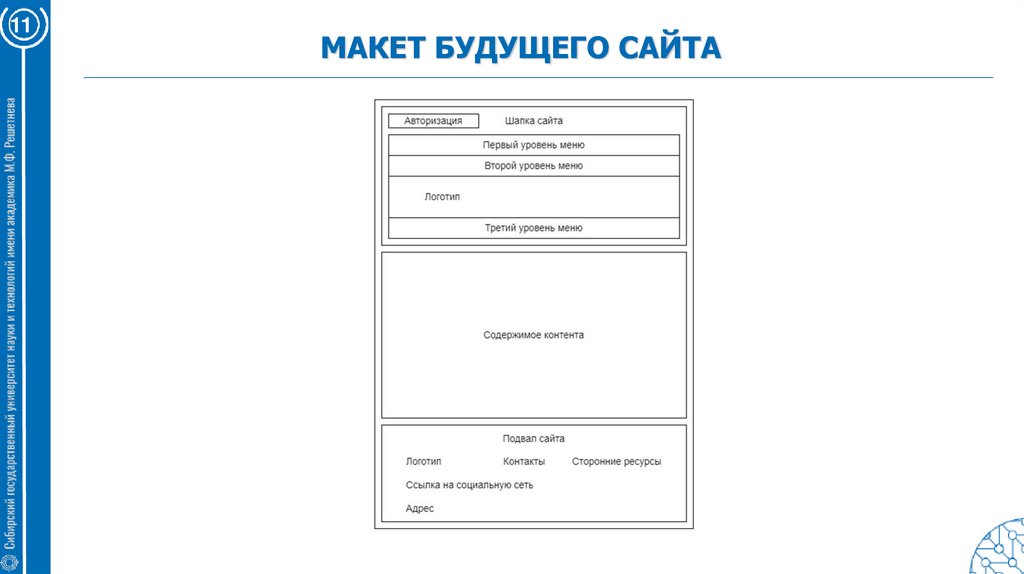 11

Сибирский государственный университет науки и технологий имени академика М.Ф. Решетнева

МАКЕТ БУДУЩЕГО САЙТА

Авторизация

Шапка сайта

Первый уровень меню

Второй уровень меню

Логотип

Третий уровень меню

Содержимое контента

Подвал сайта

Логотип

Контакты

Сторонние ресурсы

Ссылка на социальную сеть

Адрес